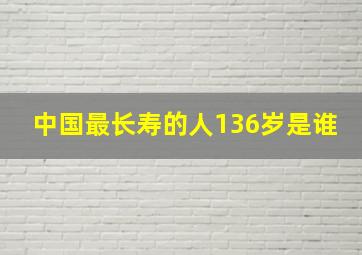 中国最长寿的人136岁是谁